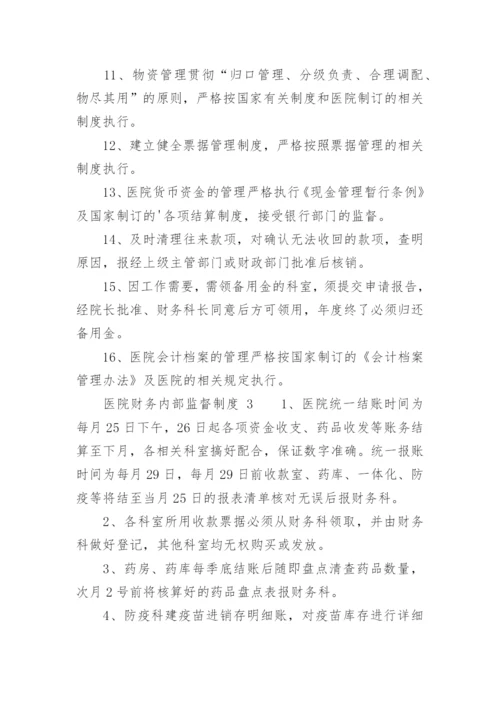 11、物资管理贯彻“归口管理、分级负责、合理调配、物尽其用”的原则，严格按国家有关制度和医院制订的相关制度执行。

12、建立健全票据管理制度，严格按照票据管理的相关制度执行。

13、医院货币资金的管理严格执行《现金管理暂行条例》及国家制订的'各项结算制度，接受银行部门的监督。

14、及时清理往来款项，对确认无法收回的款项，查明原因，报经上级主管部门或财政部门批准后核销。

15、因工作需要，需领备用金的科室，须提交申请报告，经院长批准、财务科长同意后方可领用，年度终了必须归还备用金。

16、医院会计档案的管理严格按国家制订的《会计档案管理办法》及医院的相关规定执行。

医院财务内部监督制度 3　　1、医院统一结账时间为每月25日下午，26日起各项资金收支、药品收发等账务结算至下月，各相关科室搞好配合，保证数字准确。统一报账时间为每月29日，每月29日前收款室、药库、一体化、防疫等将结至当月25日的报表清单核对无误后报财务科。

2、各科室所用收款票据必须从财务科领取，并由财务科做好登记，其他科室均无权购买或发放。

3、药房、药库每季底结账后随即盘点清查药品数量，次月2号前将核算好的药品盘点表报财务科。

4、防疫科建疫苗进销存明细账，对疫苗库存进行详细